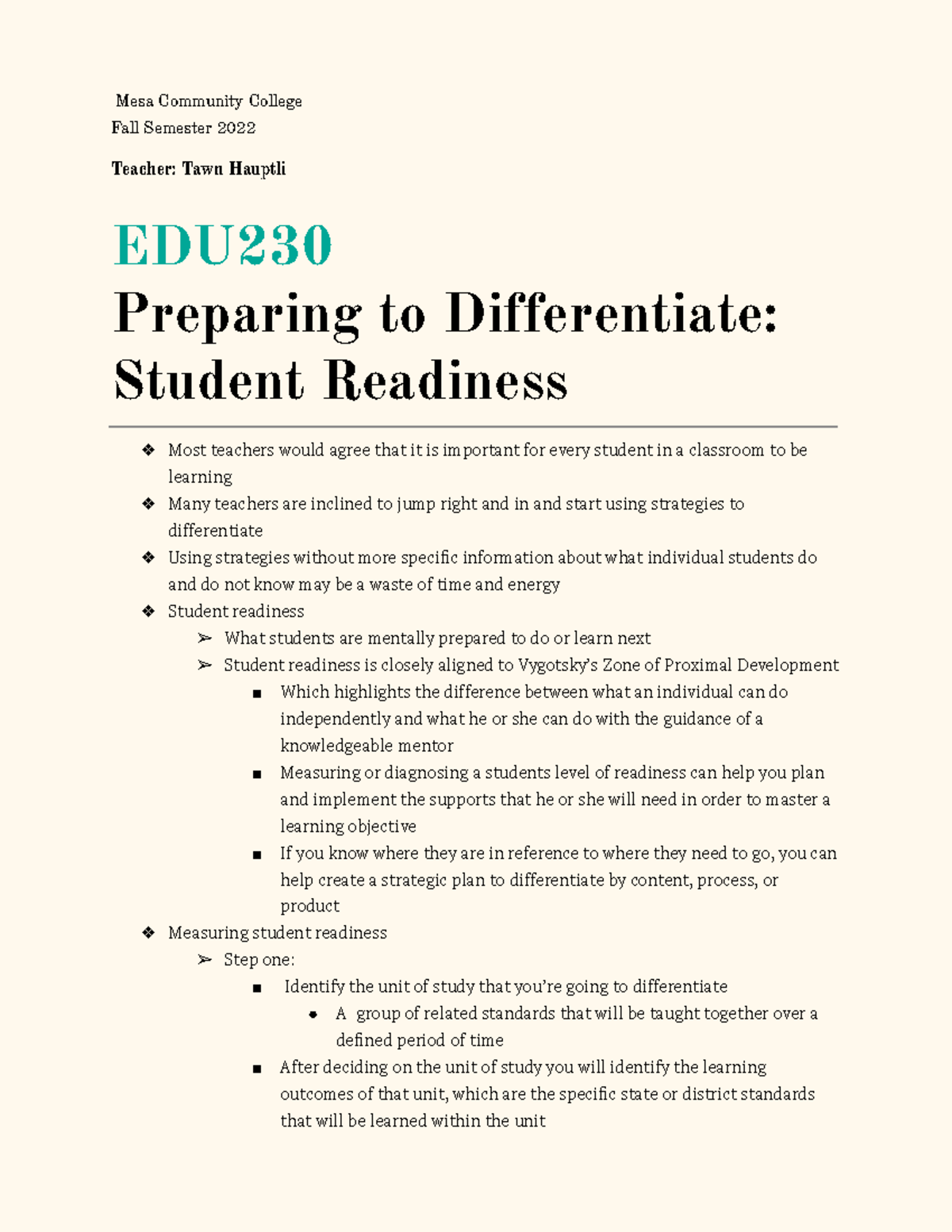 Mesa Community College
Fall Semester 2022

Teacher: Tawn Hauptli

EDU230

Preparing to Differentiate: Student Readiness

❖ Most teachers would agree that it is important for every student in a classroom to be learning
❖ Many teachers are inclined to jump right and in and start using strategies to differentiate
❖ Using strategies without more specific information about what individual students do and do not know may be a waste of time and energy
❖ Student readiness
➢ What students are mentally prepared to do or learn next
➢ Student readiness is closely aligned to Vygotsky's Zone of Proximal Development
■ Which highlights the difference between what an individual can do independently and what he or she can do with the guidance of a knowledgeable mentor
■ Measuring or diagnosing a students level of readiness can help you plan and implement the supports that he or she will need in order to master a learning objective
■ If you know where they are in reference to where they need to go, you can help create a strategic plan to differentiate by content, process, or product
❖ Measuring student readiness
➢ Step one:
■ Identify the unit of study that you're going to differentiate
● A group of related standards that will be taught together over a defined period of time
■ After deciding on the unit of study you will identify the learning outcomes of that unit, which are the specific state or district standards that will be learned within the unit